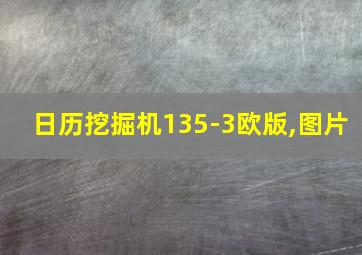 日历挖掘机135-3欧版,图片